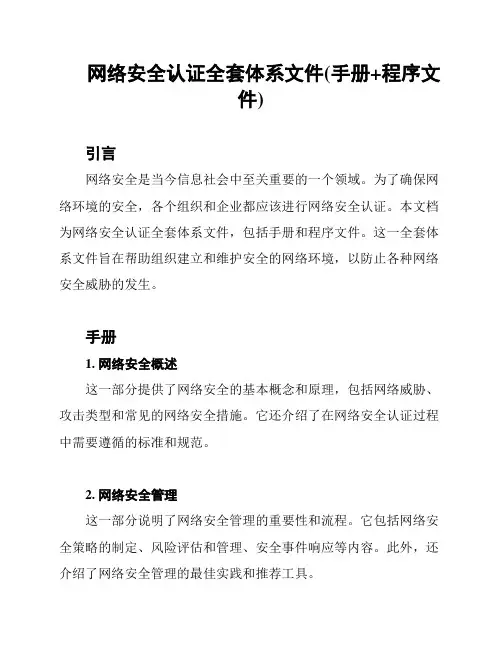 网络安全认证全套体系文件(手册+程序文件)

引言

网络安全是当今信息社会中至关重要的一个领域。为了确保网络环境的安全，各个组织和企业都应该进行网络安全认证。本文档为网络安全认证全套体系文件，包括手册和程序文件。这一全套体系文件旨在帮助组织建立和维护安全的网络环境，以防止各种网络安全威胁的发生。

手册

1. 网络安全概述

这一部分提供了网络安全的基本概念和原理，包括网络威胁、攻击类型和常见的网络安全措施。它还介绍了在网络安全认证过程中需要遵循的标准和规范。

2. 网络安全管理

这一部分说明了网络安全管理的重要性和流程。它包括网络安全策略的制定、风险评估和管理、安全事件响应等内容。此外，还介绍了网络安全管理的最佳实践和推荐工具。